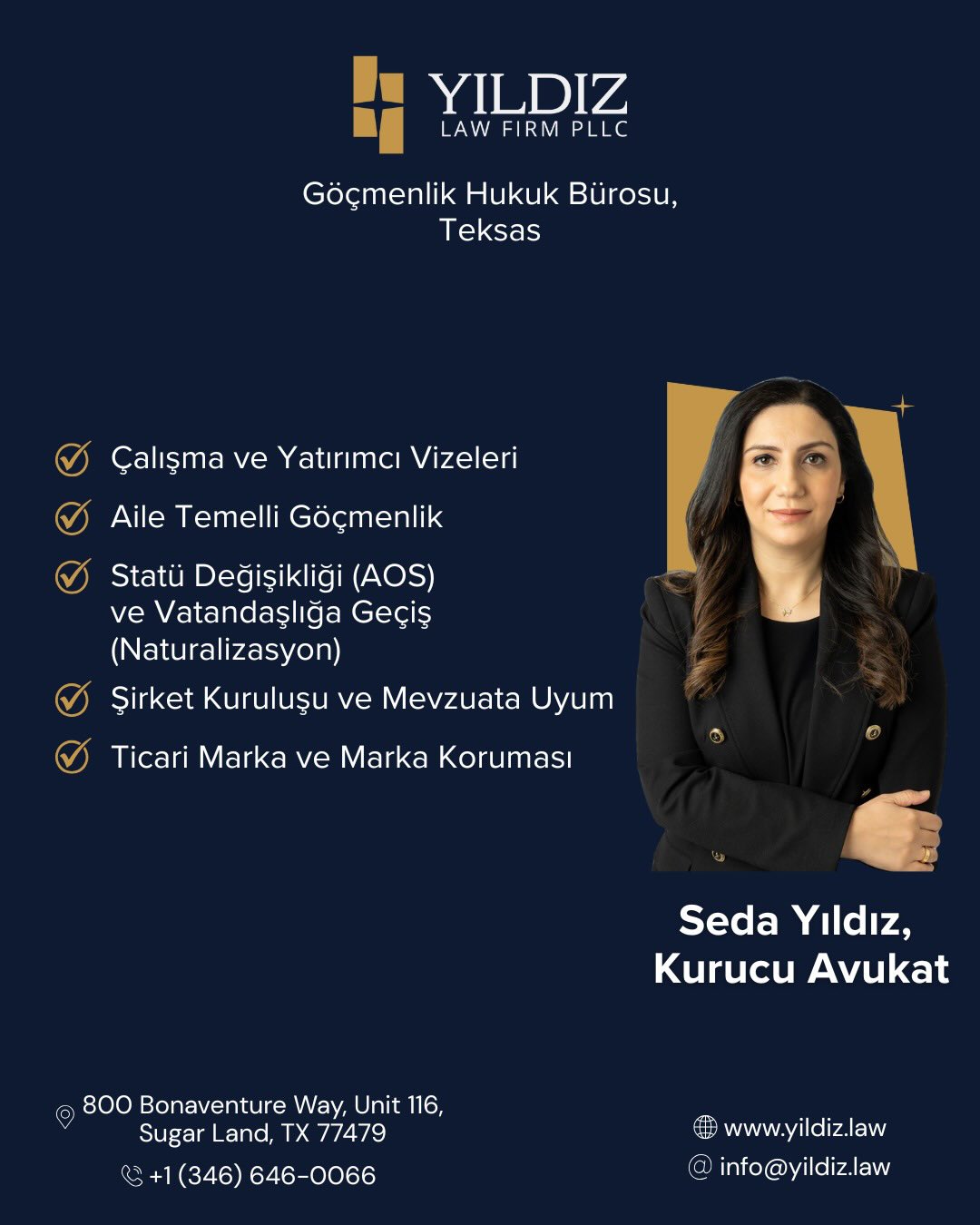 YILDIZ
LAW FIRM PLLC

Göçmenlik Hukuk Bürosu, Teksas

Çalışma ve Yatırımcı Vizeleri

Aile Temelli Göçmenlik

Statü Değişikliği (AOS) ve Vatandaşlığa Geçiş (Naturalizasyon)

Şirket Kuruluşu ve Mevzuata Uyum

Ticari Marka ve Marka Koruması

Seda Yıldız, Kurucu Avukat

800 Bonaventure Way, Unit 116, Sugar Land, TX 77479

+1 (346) 646-0066

www.yildiz.law

info@yildiz.law